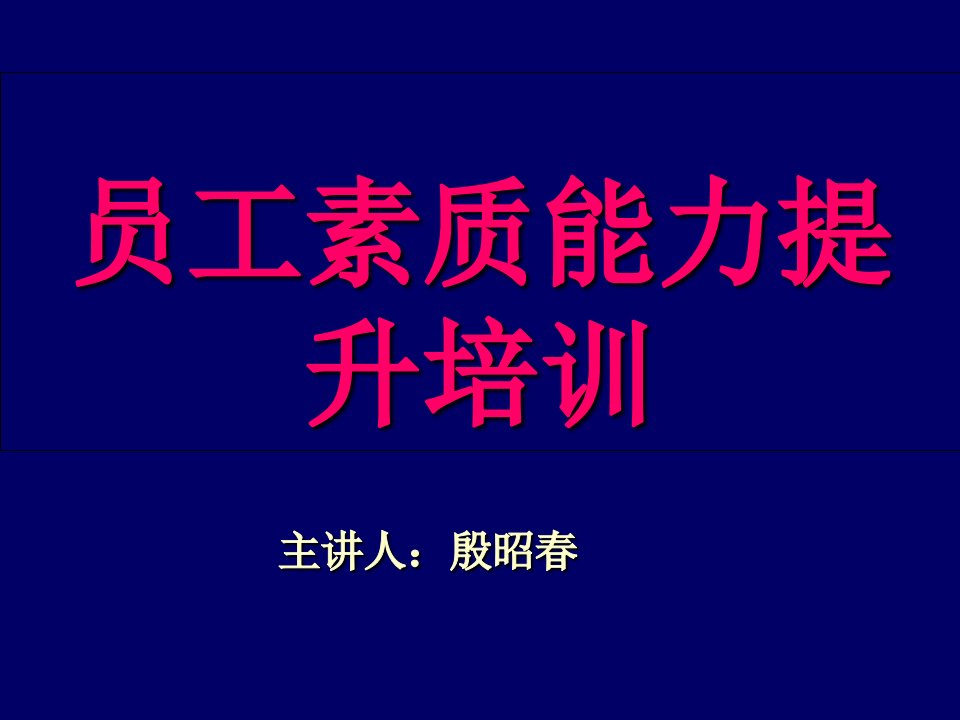 员工素质能力提升培训

主讲人：殷昭春